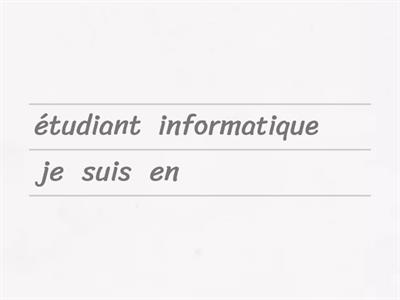 étudiant informatique

je suis en